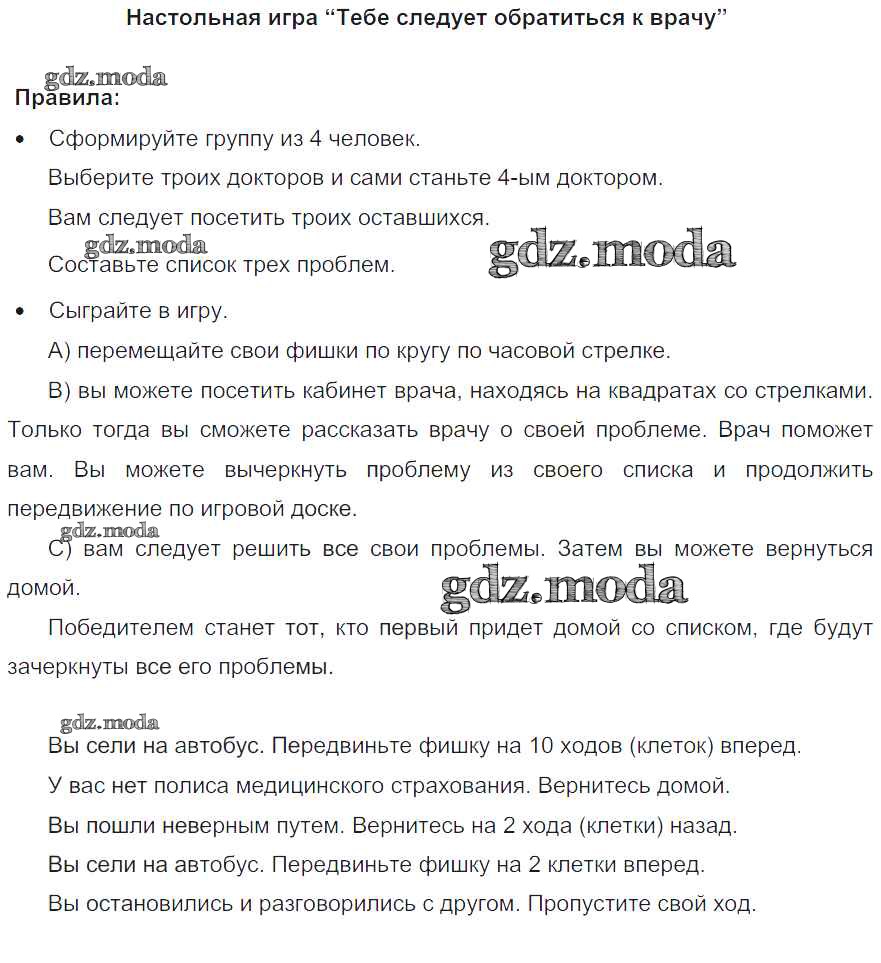 Настольная игра “Тебе следует обратиться к врачу”

gdz.moda

Правила:

• Сформируйте группу из 4 человек.

Выберите троих докторов и сами станьте 4-ым доктором.

Вам следует посетить троих оставшихся.

gdz.moda gdz.moda

Составьте список трех проблем.

• Сыграйте в игру.

А) перемещайте свои фишки по кругу по часовой стрелке.

В) вы можете посетить кабинет врача, находясь на квадратах со стрелками. Только тогда вы сможете рассказать врачу о своей проблеме. Врач поможет вам. Вы можете вычеркнуть проблему из своего списка и продолжить передвижение по игровой доске.

gdz.moda

С) вам следует решить все свои проблемы. Затем вы можете вернуться домой.

gdz.moda

Победителем станет тот, кто первый придет домой со списком, где будут зачеркнуты все его проблемы.

gdz.moda

Вы сели на автобус. Передвиньте фишку на 10 ходов (клеток) вперед.

У вас нет полиса медицинского страхования. Вернитесь домой.

Вы пошли неверным путем. Вернитесь на 2 хода (клетки) назад.

Вы сели на автобус. Передвиньте фишку на 2 клетки вперед.

Вы остановились и разговорились с другом. Пропустите свой ход.